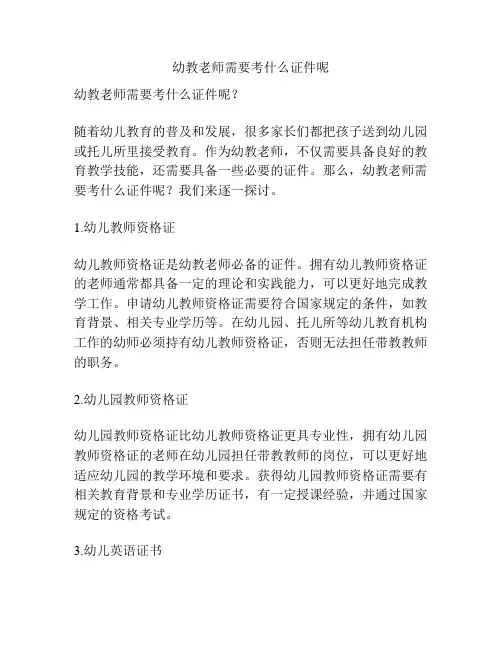 幼教老师需要考什么证件呢

幼教老师需要考什么证件呢？

随着幼儿教育的普及和发展，很多家长们都把孩子送到幼儿园或托儿所里接受教育。作为幼教老师，不仅需要具备良好的教育教学技能，还需要具备一些必要的证件。那么，幼教老师需要考什么证件呢？我们来逐一探讨。

1.幼儿教师资格证

幼儿教师资格证是幼教老师必备的证件。拥有幼儿教师资格证的老师通常都具备一定的理论和实践能力，可以更好地完成教学工作。申请幼儿教师资格证需要符合国家规定的条件，如教育背景、相关专业学历等。在幼儿园、托儿所等幼儿教育机构工作的幼师必须持有幼儿教师资格证，否则无法担任带教教师的职务。

2.幼儿园教师资格证

幼儿园教师资格证比幼儿教师资格证更具专业性，拥有幼儿园教师资格证的老师在幼儿园担任带教教师的岗位，可以更好地适应幼儿园的教学环境和要求。获得幼儿园教师资格证需要有相关教育背景和专业学历证书，有一定授课经验，并通过国家规定的资格考试。

3.幼儿英语证书